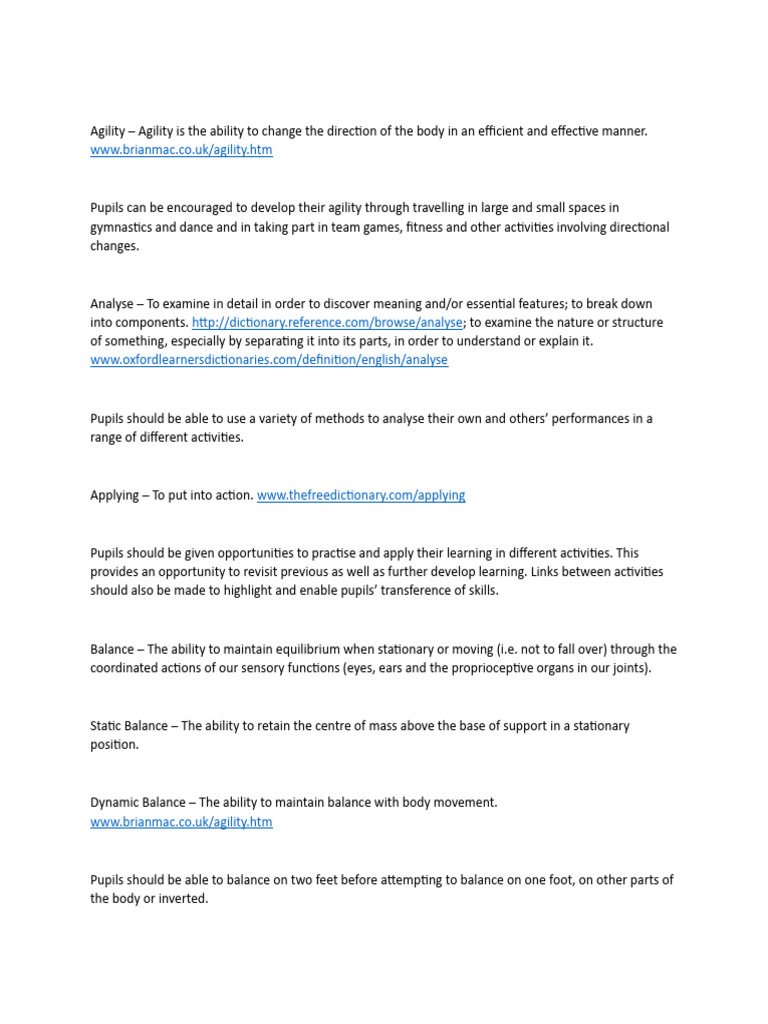 Agility – Agility is the ability to change the direction of the body in an efficient and effective manner. www.brianmac.co.uk/agility.htm

Pupils can be encouraged to develop their agility through travelling in large and small spaces in gymnastics and dance and in taking part in team games, fitness and other activities involving directional changes.

Analyse – To examine in detail in order to discover meaning and/or essential features; to break down into components. http://dictionary.reference.com/browse/analyse; to examine the nature or structure of something, especially by separating it into its parts, in order to understand or explain it. www.oxfordlearnersdictionaries.com/definition/english/analyse

Pupils should be able to use a variety of methods to analyse their own and others' performances in a range of different activities.

Applying – To put into action. www.thefreedictionary.com/applying

Pupils should be given opportunities to practise and apply their learning in different activities. This provides an opportunity to revisit previous as well as further develop learning. Links between activities should also be made to highlight and enable pupils' transference of skills.

Balance – The ability to maintain equilibrium when stationary or moving (i.e. not to fall over) through the coordinated actions of our sensory functions (eyes, ears and the proprioceptive organs in our joints).

Static Balance – The ability to retain the centre of mass above the base of support in a stationary position.

Dynamic Balance – The ability to maintain balance with body movement. www.brianmac.co.uk/agility.htm

Pupils should be able to balance on two feet before attempting to balance on one foot, on other parts of the body or inverted.